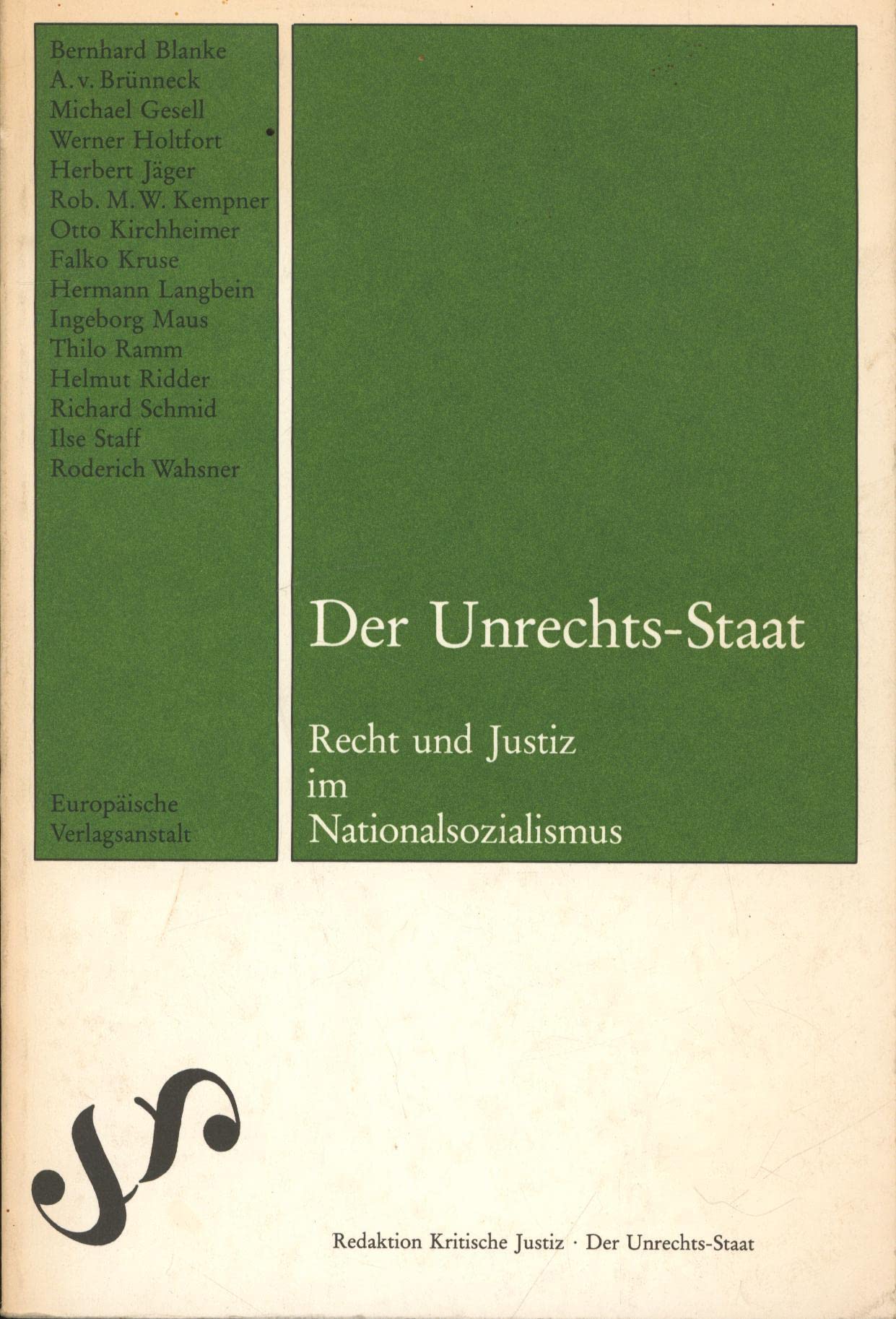 Bernhard Blanke
A. v. Brünneck
Michael Gesell
Werner Holtfort
Herbert Jäger
Rob. M. W. Kempner
Otto Kirchheimer
Falko Kruse
Hermann Langbein
Ingeborg Maus
Thilo Ramm
Helmut Ridder
Richard Schmid
Ilse Staff
Roderich Wahsner

Europäische Verlagsanstalt

Der Unrechts-Staat

Recht und Justiz im Nationalsozialismus

Redaktion Kritische Justiz · Der Unrechts-Staat